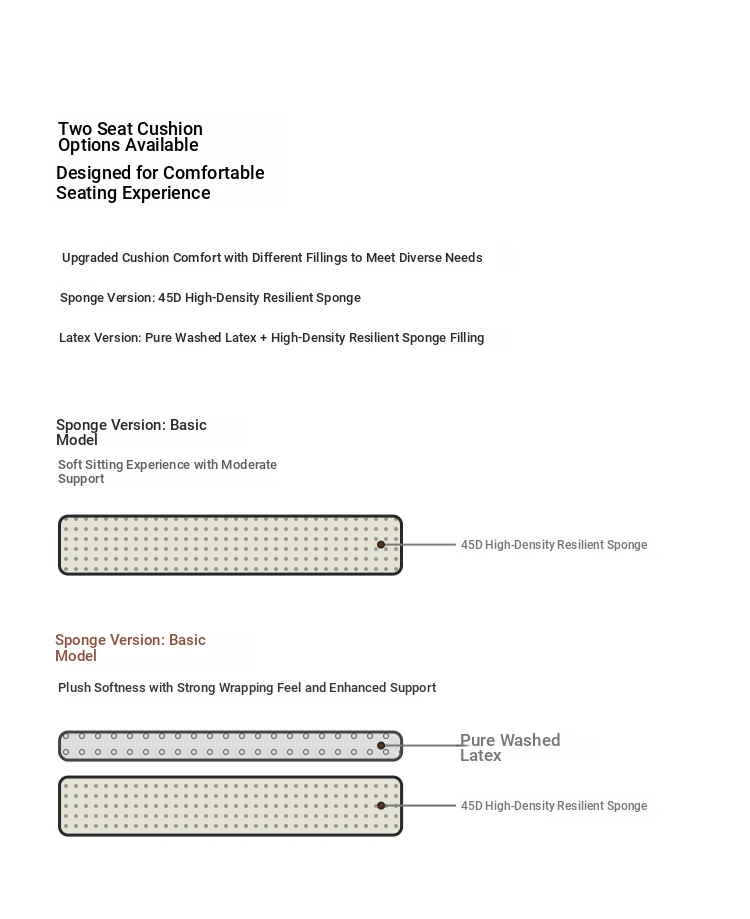 Two Seat Cushion Options Available

Designed for Comfortable Seating Experience

Upgraded Cushion Comfort with Different Fillings to Meet Diverse Needs

Sponge Version: 45D High-Density Resilient Sponge

Latex Version: Pure Washed Latex + High-Density Resilient Sponge Filling

Sponge Version: Basic Model

Soft Sitting Experience with Moderate Support

45D High-Density Resilient Sponge

Sponge Version: Basic Model

Plush Softness with Strong Wrapping Feel and Enhanced Support

Pure Washed Latex

45D High-Density Resilient Sponge